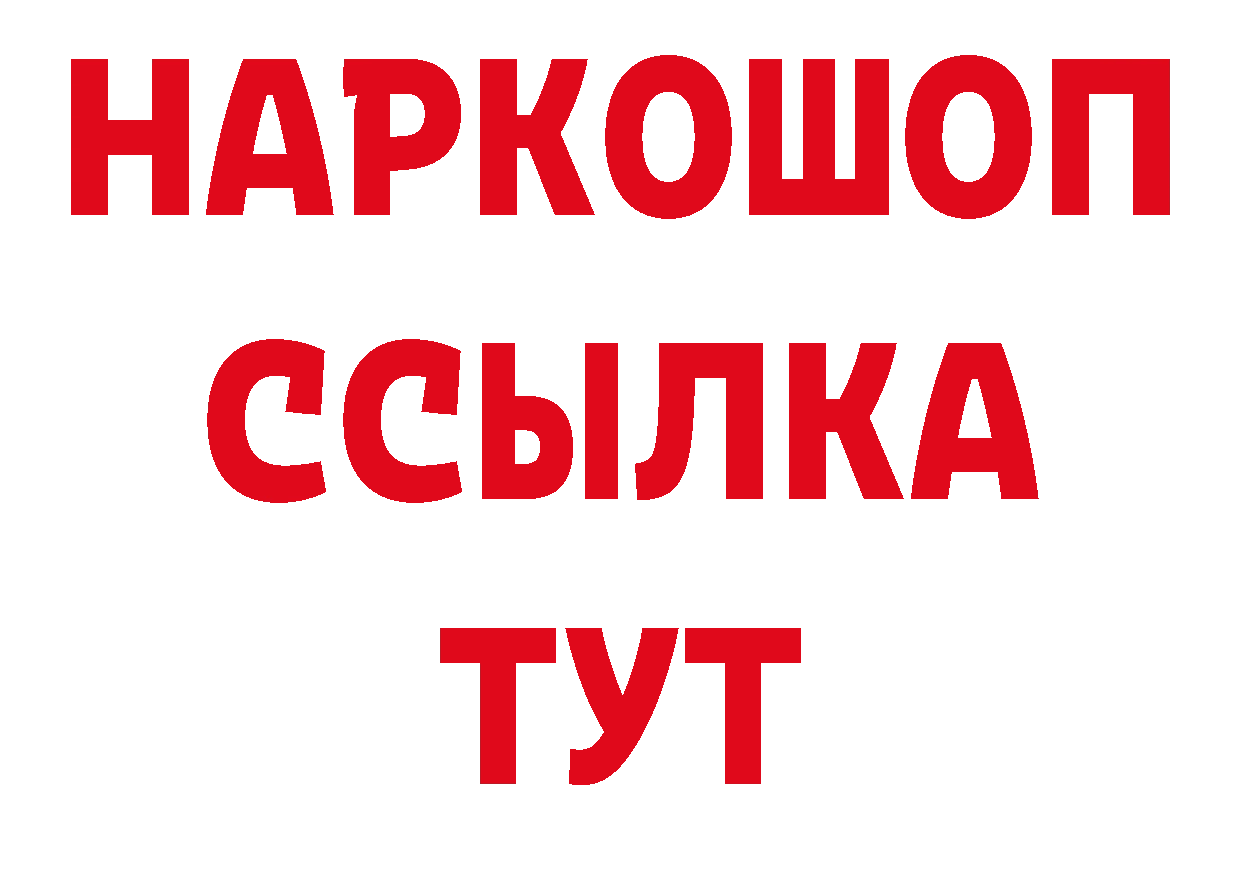 НАРКОШОП
ССЫЛКА
ТУТ